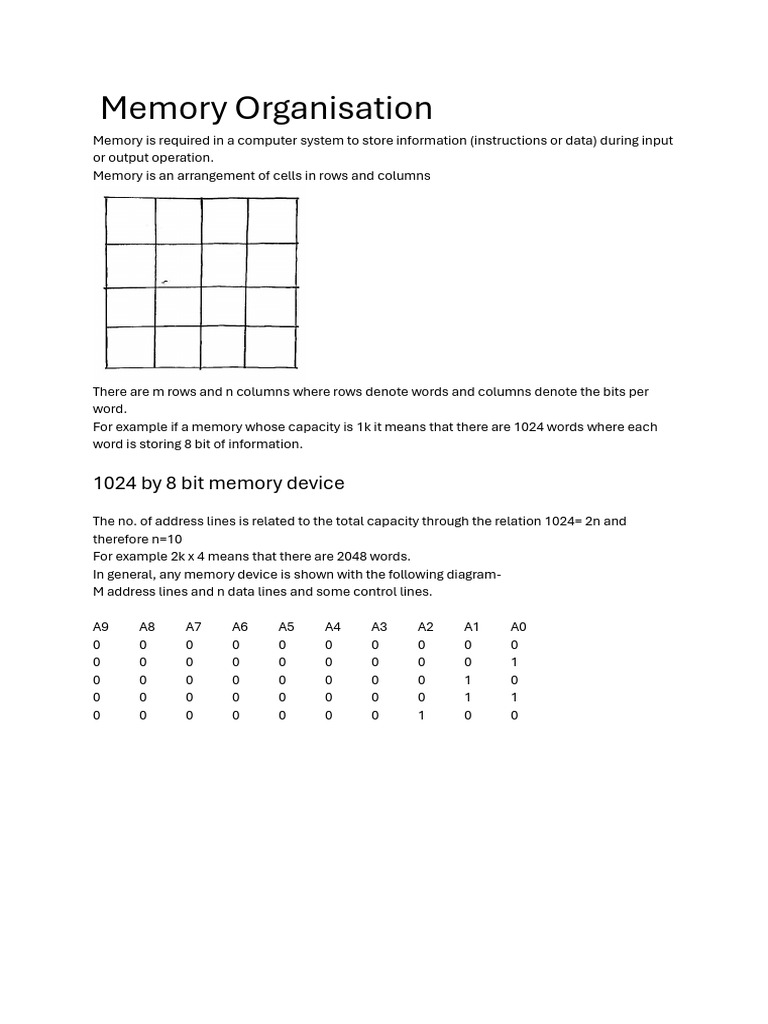 Memory Organisation

Memory is required in a computer system to store information (instructions or data) during input or output operation.
Memory is an arrangement of cells in rows and columns

There are m rows and n columns where rows denote words and columns denote the bits per word.
For example if a memory whose capacity is 1k it means that there are 1024 words where each word is storing 8 bit of information.

1024 by 8 bit memory device

The no. of address lines is related to the total capacity through the relation 1024= 2n and therefore n=10
For example 2k x 4 means that there are 2048 words.
In general, any memory device is shown with the following diagram-
M address lines and n data lines and some control lines.

| A9 | A8 | A7 | A6 | A5 | A4 | A3 | A2 | A1 | A0 |
|---|---|---|---|---|---|---|---|---|---|
| 0 | 0 | 0 | 0 | 0 | 0 | 0 | 0 | 0 | 0 |
| 0 | 0 | 0 | 0 | 0 | 0 | 0 | 0 | 0 | 1 |
| 0 | 0 | 0 | 0 | 0 | 0 | 0 | 0 | 1 | 0 |
| 0 | 0 | 0 | 0 | 0 | 0 | 0 | 0 | 1 | 1 |
| 0 | 0 | 0 | 0 | 0 | 0 | 0 | 1 | 0 | 0 |